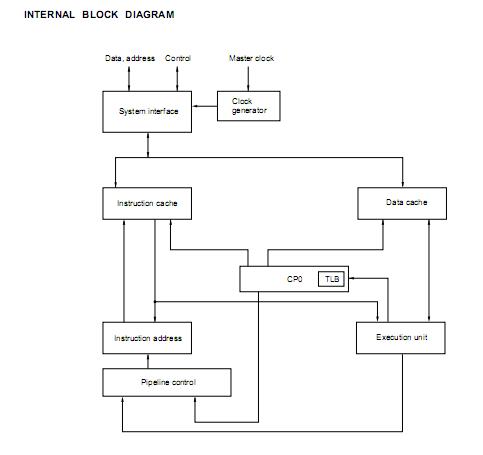 INTERNAL BLOCK DIAGRAM

Data, address

Control

Master clock

System interface

Clock generator

Instruction cache

Data cache

CP0

TLB

Instruction address

Execution unit

Pipeline control